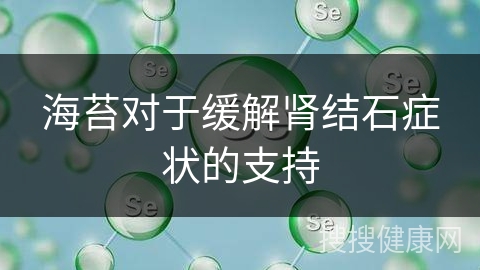 Se

Se

Se

海苔对于缓解肾结石症状的支持

Se

Se

搜搜健康网